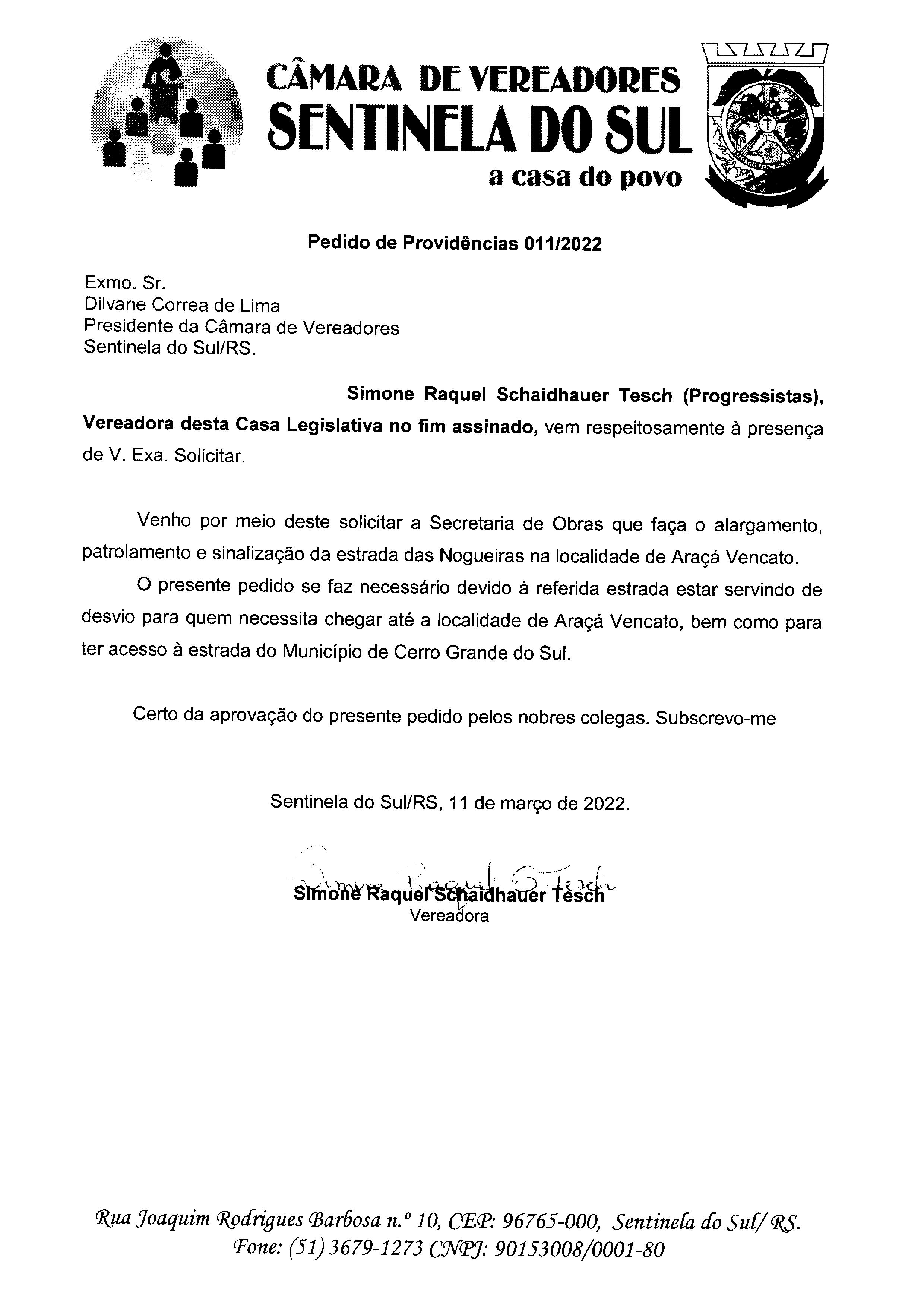 CÂMARA DE VEREADORES
SENTINELA DO SUL
a casa do povo

Pedido de Providências 011/2022

Exmo. Sr.
Dilvane Correa de Lima
Presidente da Câmara de Vereadores
Sentinela do Sul/RS.

Simone Raquel Schaidhauer Tesch (Progressistas), Vereadora desta Casa Legislativa no fim assinado, vem respeitosamente à presença de V. Exa. Solicitar.

Venho por meio deste solicitar a Secretaria de Obras que faça o alargamento, patrolamento e sinalização da estrada das Nogueiras na localidade de Araçá Vencato.

O presente pedido se faz necessário devido à referida estrada estar servindo de desvio para quem necessita chegar até a localidade de Araçá Vencato, bem como para ter acesso à estrada do Município de Cerro Grande do Sul.

Certo da aprovação do presente pedido pelos nobres colegas. Subscrevo-me

Sentinela do Sul/RS, 11 de março de 2022.

Simone Raquel S. Tesch

Simone Raquel Schaidhauer Tesch
Vereadora

Rua Joaquim Rodrigues Barbosa n.º 10, CEP: 96765-000, Sentinela do Sul/ RS.
Fone: (51) 3679-1273 CNPJ: 90153008/0001-80